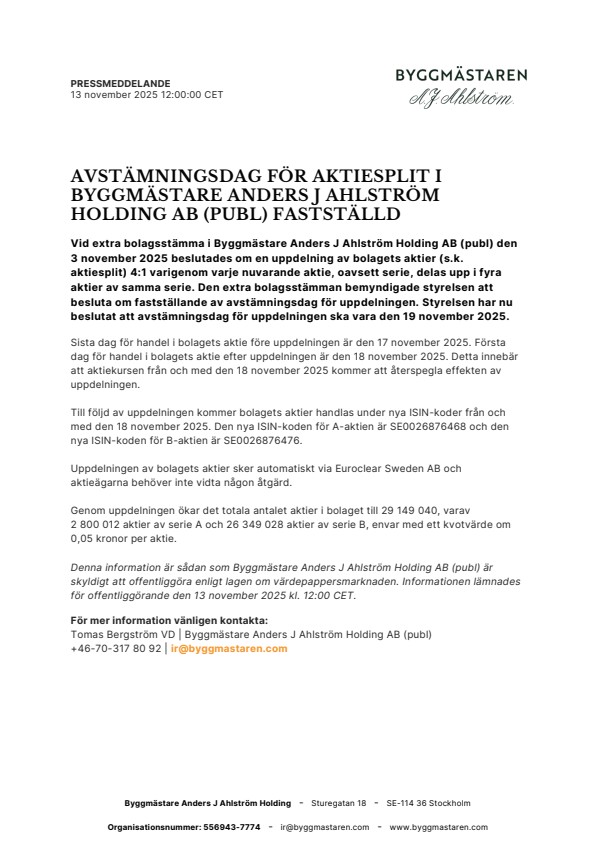 PRESSMEDDELANDE
13 november 2025 12:00:00 CET

BYGGMÄSTAREN
A J Ahlström

AVSTÄMNINGSDAG FÖR AKTIESPLIT I BYGGMÄSTARE ANDERS J AHLSTRÖM HOLDING AB (PUBL) FASTSTÄLLD

Vid extra bolagsstämma i Byggmästare Anders J Ahlström Holding AB (publ) den 3 november 2025 beslutades om en uppdelning av bolagets aktier (s.k. aktiesplit) 4:1 varigenom varje nuvarande aktie, oavsett serie, delas upp i fyra aktier av samma serie. Den extra bolagsstämman bemyndigade styrelsen att besluta om fastställande av avstämningsdag för uppdelningen. Styrelsen har nu beslutat att avstämningsdag för uppdelningen ska vara den 19 november 2025.

Sista dag för handel i bolagets aktie före uppdelningen är den 17 november 2025. Första dag för handel i bolagets aktie efter uppdelningen är den 18 november 2025. Detta innebär att aktiekursen från och med den 18 november 2025 kommer att återspegla effekten av uppdelningen.

Till följd av uppdelningen kommer bolagets aktier handlas under nya ISIN-koder från och med den 18 november 2025. Den nya ISIN-koden för A-aktien är SE0026876468 och den nya ISIN-koden för B-aktien är SE0026876476.

Uppdelningen av bolagets aktier sker automatiskt via Euroclear Sweden AB och aktieägarna behöver inte vidta någon åtgärd.

Genom uppdelningen ökar det totala antalet aktier i bolaget till 29 149 040, varav 2 800 012 aktier av serie A och 26 349 028 aktier av serie B, envar med ett kvotvärde om 0,05 kronor per aktie.

Denna information är sådan som Byggmästare Anders J Ahlström Holding AB (publ) är skyldigt att offentliggöra enligt lagen om värdepappersmarknaden. Informationen lämnades för offentliggörande den 13 november 2025 kl. 12:00 CET.

För mer information vänligen kontakta:
Tomas Bergström VD | Byggmästare Anders J Ahlström Holding AB (publ)
+46-70-317 80 92 | ir@byggmastaren.com

Byggmästare Anders J Ahlström Holding - Sturegatan 18 - SE-114 36 Stockholm
Organisationsnummer: 556943-7774 - ir@byggmastaren.com - www.byggmastaren.com